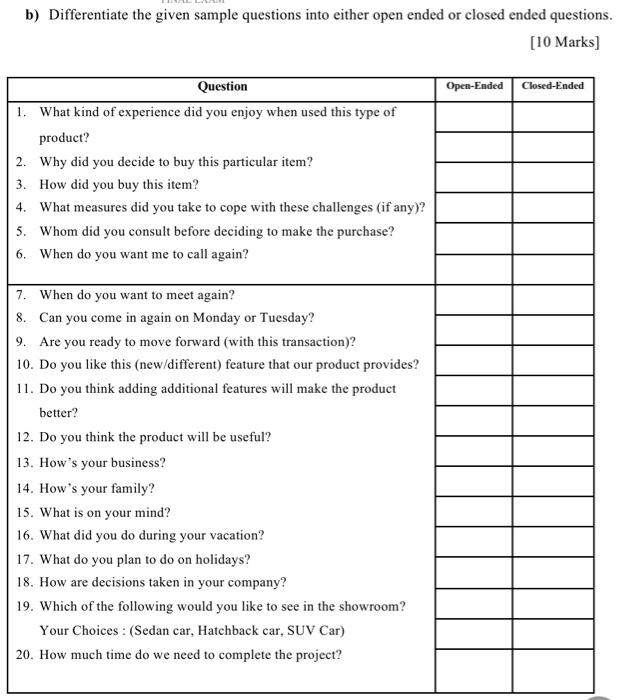 b) Differentiate the given sample questions into either open ended or closed ended questions.

[10 Marks]

| Question | Open-Ended | Closed-Ended |
|---|---|---|
| 1. What kind of experience did you enjoy when used this type of product? | | |
| 2. Why did you decide to buy this particular item? | | |
| 3. How did you buy this item? | | |
| 4. What measures did you take to cope with these challenges (if any)? | | |
| 5. Whom did you consult before deciding to make the purchase? | | |
| 6. When do you want me to call again? | | |
| 7. When do you want to meet again? | | |
| 8. Can you come in again on Monday or Tuesday? | | |
| 9. Are you ready to move forward (with this transaction)? | | |
| 10. Do you like this (new/different) feature that our product provides? | | |
| 11. Do you think adding additional features will make the product better? | | |
| 12. Do you think the product will be useful? | | |
| 13. How's your business? | | |
| 14. How's your family? | | |
| 15. What is on your mind? | | |
| 16. What did you do during your vacation? | | |
| 17. What do you plan to do on holidays? | | |
| 18. How are decisions taken in your company? | | |
| 19. Which of the following would you like to see in the showroom? Your Choices : (Sedan car, Hatchback car, SUV Car) | | |
| 20. How much time do we need to complete the project? | | |